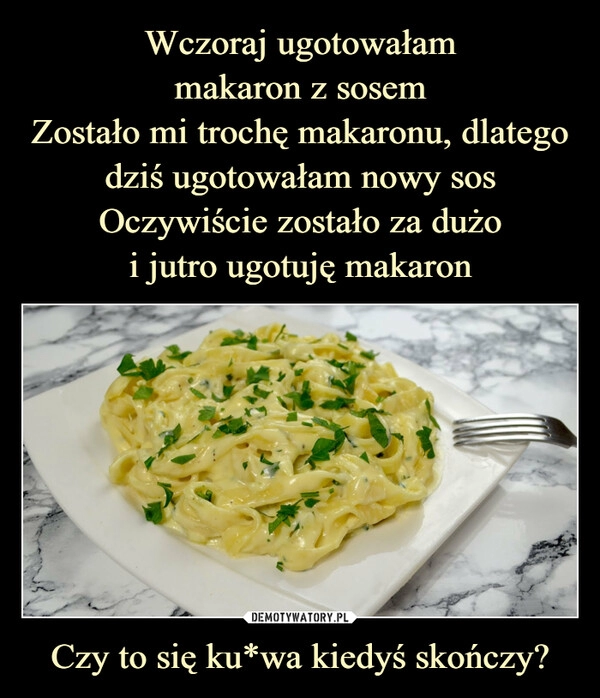 Wczoraj ugotowałam
makaron z sosem
Zostało mi trochę makaronu, dlatego
dziś ugotowałam nowy sos
Oczywiście zostało za dużo
i jutro ugotuję makaron

DEMOTYWATORY.PL

Czy to się ku*wa kiedyś skończy?